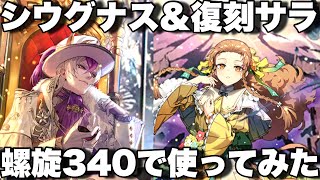 シウグナス＆復刻サラ

螺旋340で使ってみた